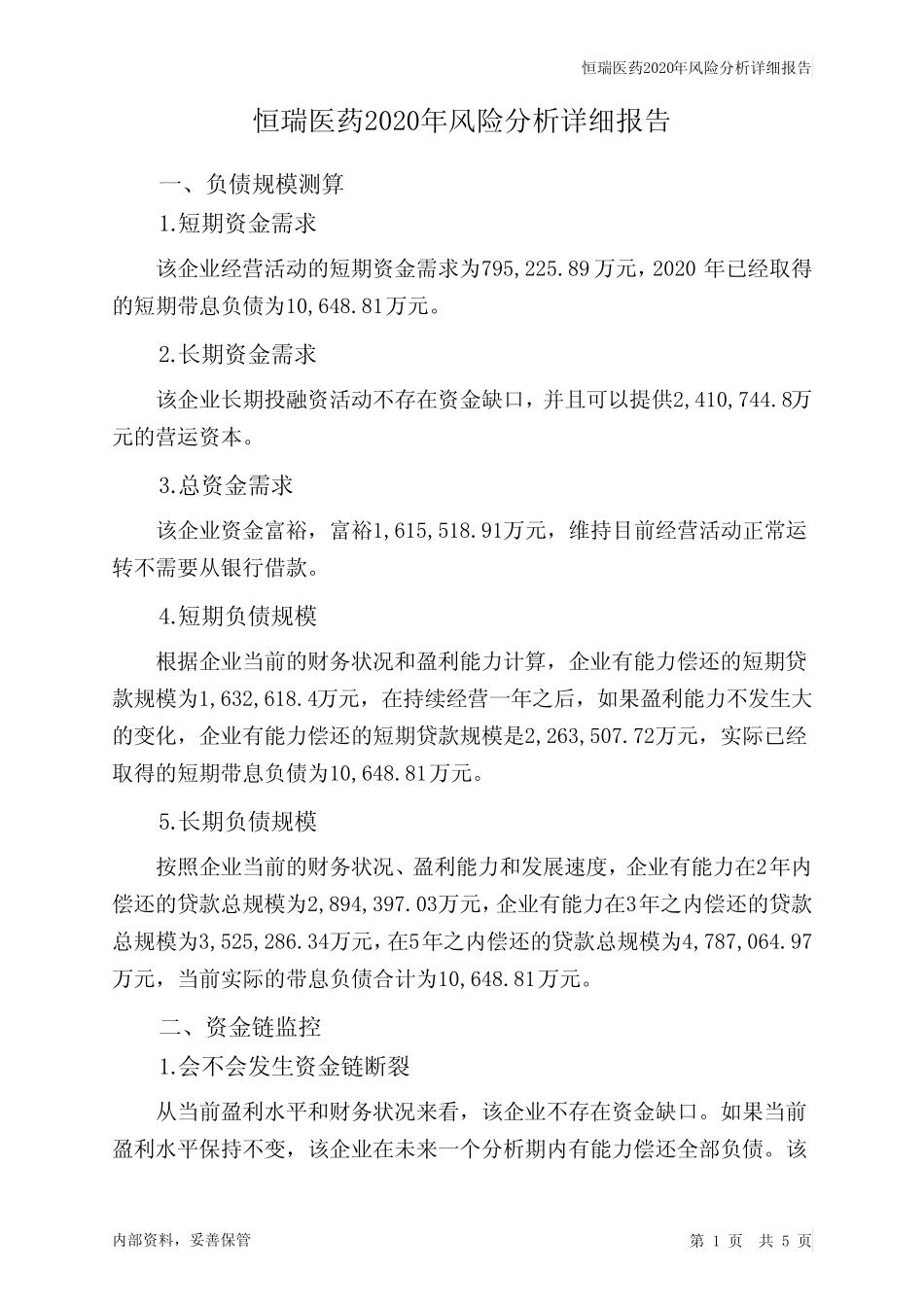 恒瑞医药2020年风险分析详细报告

恒瑞医药2020年风险分析详细报告

一、负债规模测算

1.短期资金需求

该企业经营活动的短期资金需求为795，225.89万元，2020 年已经取得的短期带息负债为10，648.81万元。

2.长期资金需求

该企业长期投融资活动不存在资金缺口，并且可以提供2，410，744.8万元的营运资本。

3.总资金需求

该企业资金富裕，富裕1，615，518.91万元，维持目前经营活动正常运转不需要从银行借款。

4.短期负债规模

根据企业当前的财务状况和盈利能力计算，企业有能力偿还的短期贷款规模为1，632，618.4万元，在持续经营一年之后，如果盈利能力不发生大的变化，企业有能力偿还的短期贷款规模是2，263，507.72万元，实际已经取得的短期带息负债为10，648.81万元。

5.长期负债规模

按照企业当前的财务状况、盈利能力和发展速度，企业有能力在2年内偿还的贷款总规模为2，894，397.03万元，企业有能力在3年之内偿还的贷款总规模为3，525，286.34万元，在5年之内偿还的贷款总规模为4，787，064.97万元，当前实际的带息负债合计为10，648.81万元。

二、资金链监控

1.会不会发生资金链断裂

从当前盈利水平和财务状况来看，该企业不存在资金缺口。如果当前盈利水平保持不变，该企业在未来一个分析期内有能力偿还全部负债。该

内部资料，妥善保管

第 1 页 共 5 页